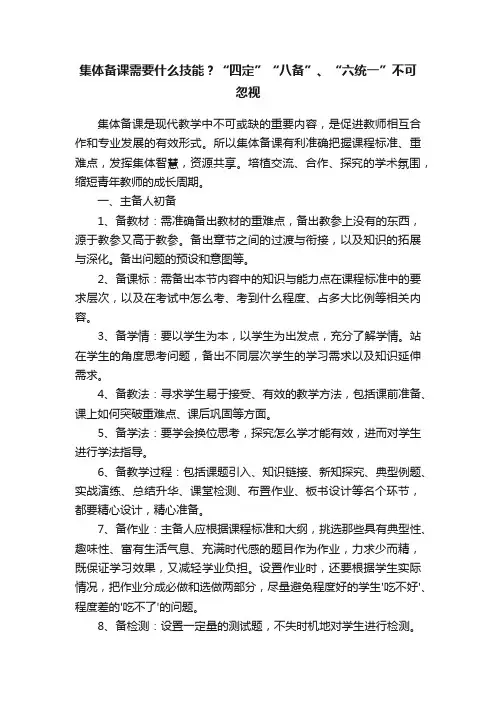 集体备课需要什么技能？“四定”“八备”、“六统一”不可忽视

集体备课是现代教学中不可或缺的重要内容，是促进教师相互合作和专业发展的有效形式。所以集体备课有利准确把握课程标准、重难点，发挥集体智慧，资源共享。培植交流、合作、探究的学术氛围，缩短青年教师的成长周期。

一、主备人初备

1、备教材：需准确备出教材的重难点，备出教参上没有的东西，源于教参又高于教参。备出章节之间的过渡与衔接，以及知识的拓展与深化。备出问题的预设和意图等。

2、备课标：需备出本节内容中的知识与能力点在课程标准中的要求层次，以及在考试中怎么考、考到什么程度、占多大比例等相关内容。

3、备学情：要以学生为本，以学生为出发点，充分了解学情。站在学生的角度思考问题，备出不同层次学生的学习需求以及知识延伸需求。

4、备教法：寻求学生易于接受、有效的教学方法，包括课前准备、课上如何突破重难点、课后巩固等方面。

5、备学法：要学会换位思考，探究怎么学才能有效，进而对学生进行学法指导。

6、备教学过程：包括课题引入、知识链接、新知探究、典型例题、实战演练、总结升华、课堂检测、布置作业、板书设计等各个环节，都要精心设计，精心准备。

7、备作业：主备人应根据课程标准和大纲，挑选那些具有典型性、趣味性、富有生活气息、充满时代感的题目作为作业，力求少而精，既保证学习效果，又减轻学业负担。设置作业时，还要根据学生实际情况，把作业分成必做和选做两部分，尽量避免程度好的学生'吃不好'、程度差的'吃不了'的问题。

8、备检测：设置一定量的测试题，不失时机地对学生进行检测。